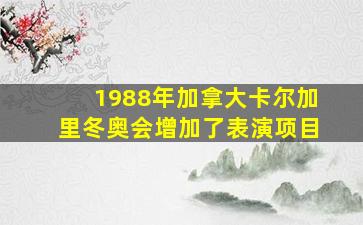 1988年加拿大卡尔加里冬奥会增加了表演项目